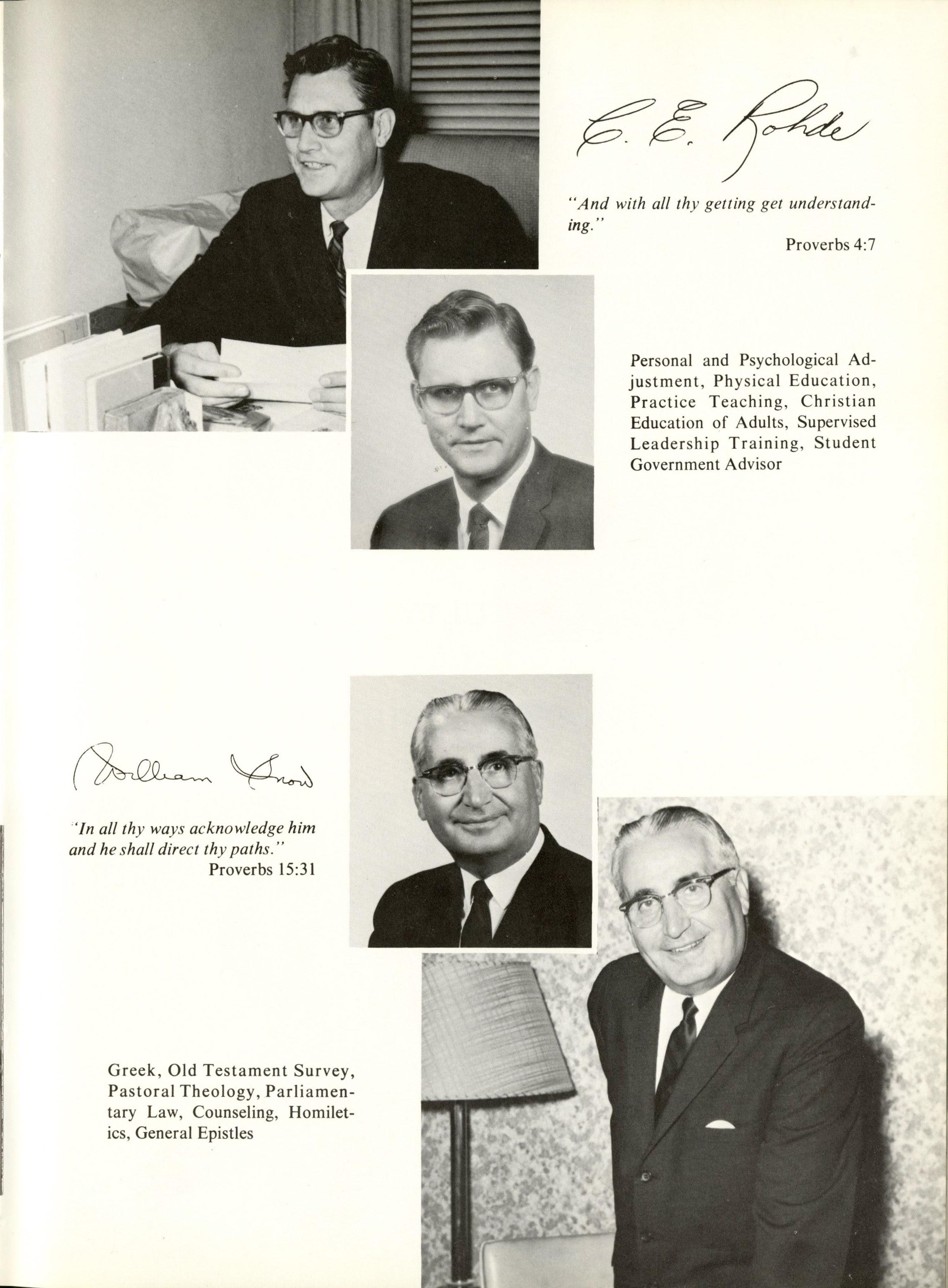 C. E. Rohde

"And with all thy getting get understanding."

Proverbs 4:7

Personal and Psychological Adjustment, Physical Education, Practice Teaching, Christian Education of Adults, Supervised Leadership Training, Student Government Advisor

William Snow

"In all thy ways acknowledge him and he shall direct thy paths."

Proverbs 15:31

Greek, Old Testament Survey, Pastoral Theology, Parliamentary Law, Counseling, Homiletics, General Epistles